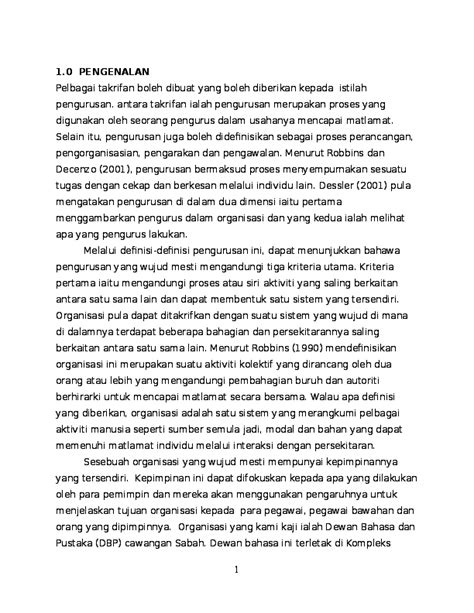 1.0 PENGENALAN

Pelbagai takrifan boleh dibuat yang boleh diberikan kepada istilah pengurusan. antara takrifan ialah pengurusan merupakan proses yang digunakan oleh seorang pengurus dalam usahanya mencapai matlamat. Selain itu, pengurusan juga boleh didefinisikan sebagai proses perancangan, pengorganisasian, pengarakan dan pengawalan. Menurut Robbins dan Decenzo (2001), pengurusan bermaksud proses menyempurnakan sesuatu tugas dengan cekap dan berkesan melalui individu lain. Dessler (2001) pula mengatakan pengurusan di dalam dua dimensi iaitu pertama menggambarkan pengurus dalam organisasi dan yang kedua ialah melihat apa yang pengurus lakukan.

Melalui definisi-definisi pengurusan ini, dapat menunjukkan bahawa pengurusan yang wujud mesti mengandungi tiga kriteria utama. Kriteria pertama iaitu mengandungi proses atau siri aktiviti yang saling berkaitan antara satu sama lain dan dapat membentuk satu sistem yang tersendiri. Organisasi pula dapat ditakrifkan dengan suatu sistem yang wujud di mana di dalamnya terdapat beberapa bahagian dan persekitarannya saling berkaitan antara satu sama lain. Menurut Robbins (1990) mendefinisikan organisasi ini merupakan suatu aktiviti kolektif yang dirancang oleh dua orang atau lebih yang mengandungi pembahagian buruh dan autoriti berhirarki untuk mencapai matlamat secara bersama. Walau apa definisi yang diberikan, organisasi adalah satu sistem yang merangkumi pelbagai aktiviti manusia seperti sumber semula jadi, modal dan bahan yang dapat memenuhi matlamat individu melalui interaksi dengan persekitaran.

Sesebuah organisasi yang wujud mesti mempunyai kepimpinannya yang tersendiri. Kepimpinan ini dapat difokuskan kepada apa yang dilakukan oleh para pemimpin dan mereka akan menggunakan pengaruhnya untuk menjelaskan tujuan organisasi kepada para pegawai, pegawai bawahan dan orang yang dipimpinnya. Organisasi yang kami kaji ialah Dewan Bahasa dan Pustaka (DBP) cawangan Sabah. Dewan bahasa ini terletak di Kompleks

1